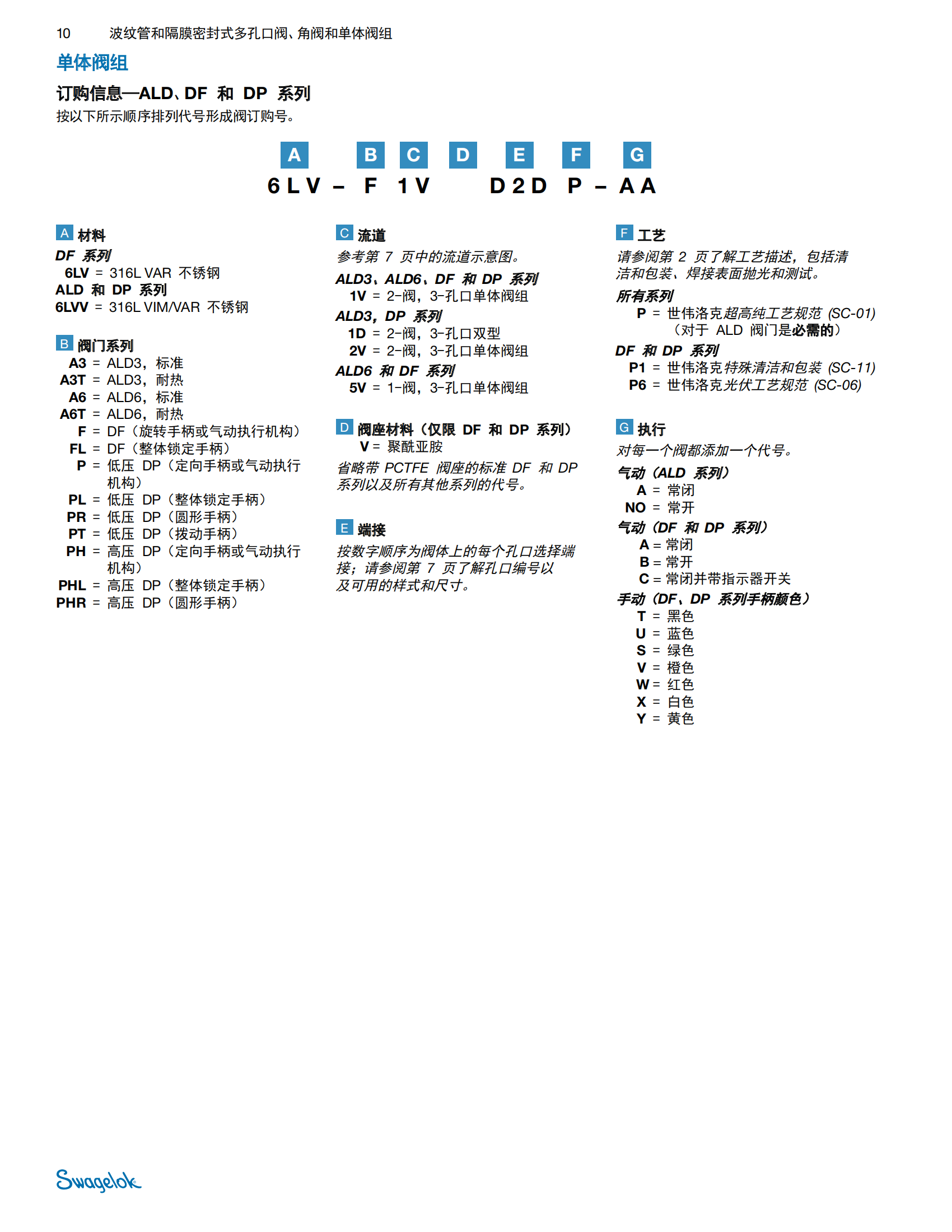 10 波纹管和隔膜密封式多孔口阀、角阀和单体阀组

单体阀组

订购信息—ALD、DF 和 DP 系列

按以下所示顺序排列代号形成阀订购号。

A B C D E F G
6LV – F 1V D2D P – AA

A 材料

DF 系列
6LV = 316L VAR 不锈钢
ALD 和 DP 系列
6LVV = 316L VIM/VAR 不锈钢

B 阀门系列

A3 = ALD3，标准
A3T = ALD3，耐热
A6 = ALD6，标准
A6T = ALD6，耐热
F = DF（旋转手柄或气动执行机构）
FL = DF（整体锁定手柄）
P = 低压 DP（定向手柄或气动执行机构）
PL = 低压 DP（整体锁定手柄）
PR = 低压 DP（圆形手柄）
PT = 低压 DP（拨动手柄）
PH = 高压 DP（定向手柄或气动执行机构）
PHL = 高压 DP（整体锁定手柄）
PHR = 高压 DP（圆形手柄）

C 流道

参考第 7 页中的流道示意图。
ALD3、ALD6、DF 和 DP 系列
1V = 2-阀，3-孔口单体阀组
ALD3，DP 系列
1D = 2-阀，3-孔口双型
2V = 2-阀，3-孔口单体阀组
ALD6 和 DF 系列
5V = 1-阀，3-孔口单体阀组

D 阀座材料（仅限 DF 和 DP 系列）

V = 聚酰亚胺
省略带 PCTFE 阀座的标准 DF 和 DP 系列以及所有其他系列的代号。

E 端接

按数字顺序为阀体上的每个孔口选择端接；请参阅第 7 页了解孔口编号以及可用的样式和尺寸。

F 工艺

请参阅第 2 页了解工艺描述，包括清洁和包装、焊接表面抛光和测试。
所有系列
P = 世伟洛克超高纯工艺规范 (SC-01)（对于 ALD 阀门是必需的）
DF 和 DP 系列
P1 = 世伟洛克特殊清洁和包装 (SC-11)
P6 = 世伟洛克光伏工艺规范 (SC-06)

G 执行

对每一个阀都添加一个代号。
气动（ALD 系列）
A = 常闭
NO = 常开
气动（DF 和 DP 系列）
A = 常闭
B = 常开
C = 常闭并带指示器开关
手动（DF、DP 系列手柄颜色）
T = 黑色
U = 蓝色
S = 绿色
V = 橙色
W = 红色
X = 白色
Y = 黄色

Swagelok